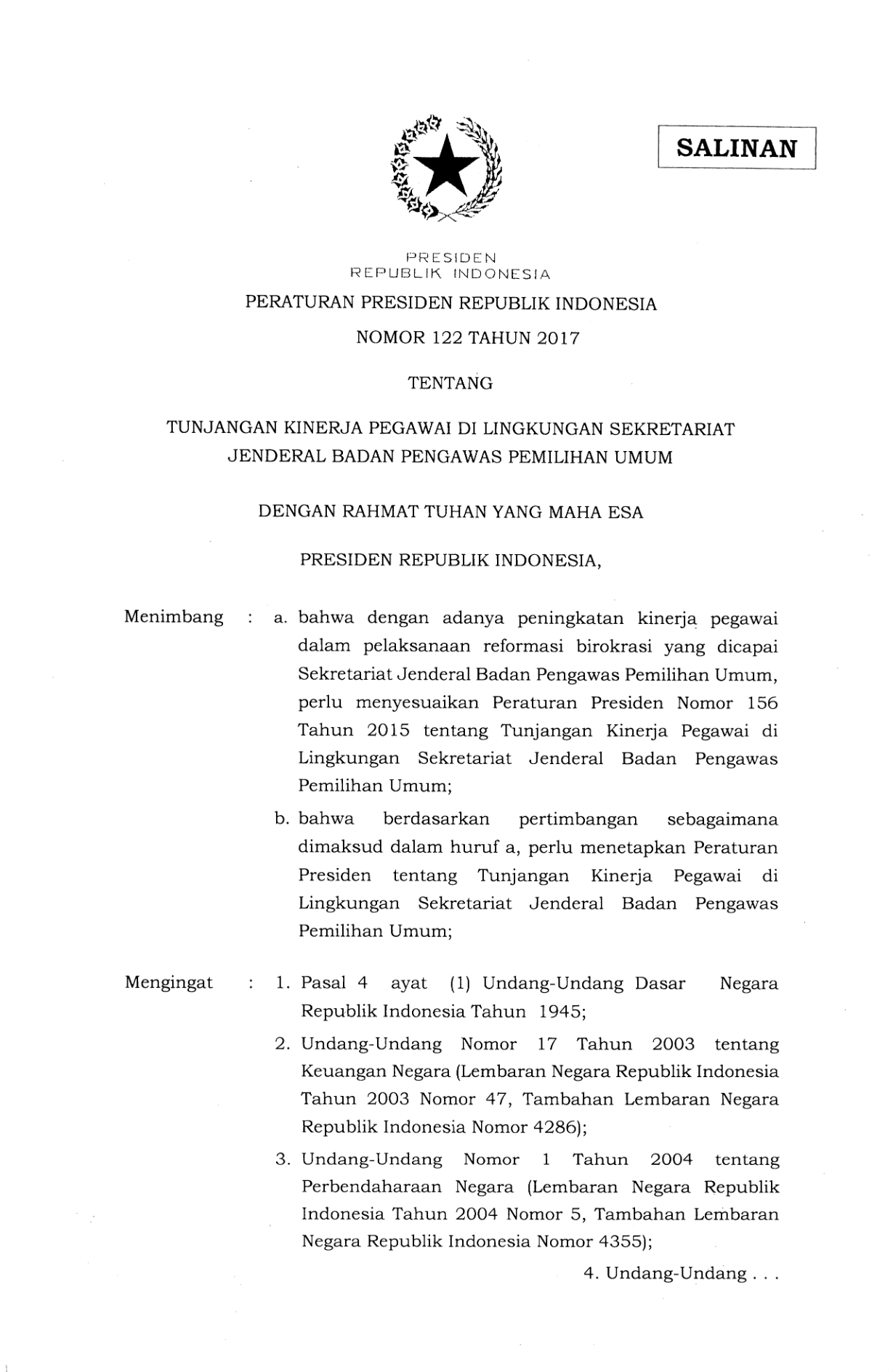 SALINAN

PRESIDEN
REPUBLIK INDONESIA

PERATURAN PRESIDEN REPUBLIK INDONESIA

NOMOR 122 TAHUN 2017

TENTANG

TUNJANGAN KINERJA PEGAWAI DI LINGKUNGAN SEKRETARIAT JENDERAL BADAN PENGAWAS PEMILIHAN UMUM

DENGAN RAHMAT TUHAN YANG MAHA ESA

PRESIDEN REPUBLIK INDONESIA,

Menimbang : a. bahwa dengan adanya peningkatan kinerja pegawai dalam pelaksanaan reformasi birokrasi yang dicapai Sekretariat Jenderal Badan Pengawas Pemilihan Umum, perlu menyesuaikan Peraturan Presiden Nomor 156 Tahun 2015 tentang Tunjangan Kinerja Pegawai di Lingkungan Sekretariat Jenderal Badan Pengawas Pemilihan Umum;

b. bahwa berdasarkan pertimbangan sebagaimana dimaksud dalam huruf a, perlu menetapkan Peraturan Presiden tentang Tunjangan Kinerja Pegawai di Lingkungan Sekretariat Jenderal Badan Pengawas Pemilihan Umum;

Mengingat : 1. Pasal 4 ayat (1) Undang-Undang Dasar Negara Republik Indonesia Tahun 1945;

2. Undang-Undang Nomor 17 Tahun 2003 tentang Keuangan Negara (Lembaran Negara Republik Indonesia Tahun 2003 Nomor 47, Tambahan Lembaran Negara Republik Indonesia Nomor 4286);

3. Undang-Undang Nomor 1 Tahun 2004 tentang Perbendaharaan Negara (Lembaran Negara Republik Indonesia Tahun 2004 Nomor 5, Tambahan Lembaran Negara Republik Indonesia Nomor 4355);

4. Undang-Undang . . .